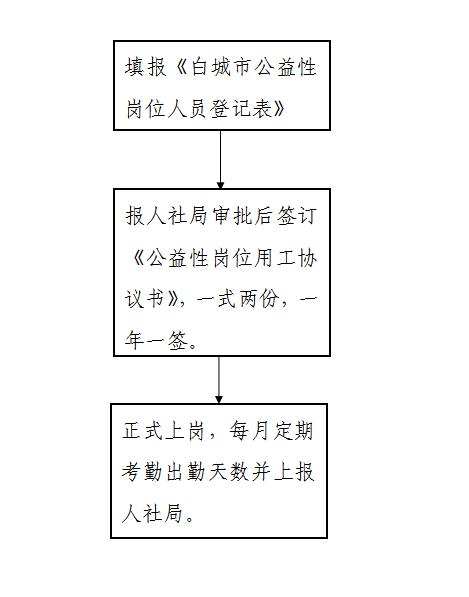 填报《白城市公益性岗位人员登记表》

报人社局审批后签订《公益性岗位用工协议书》，一式两份，一年一签。

正式上岗，每月定期考勤出勤天数并上报人社局。